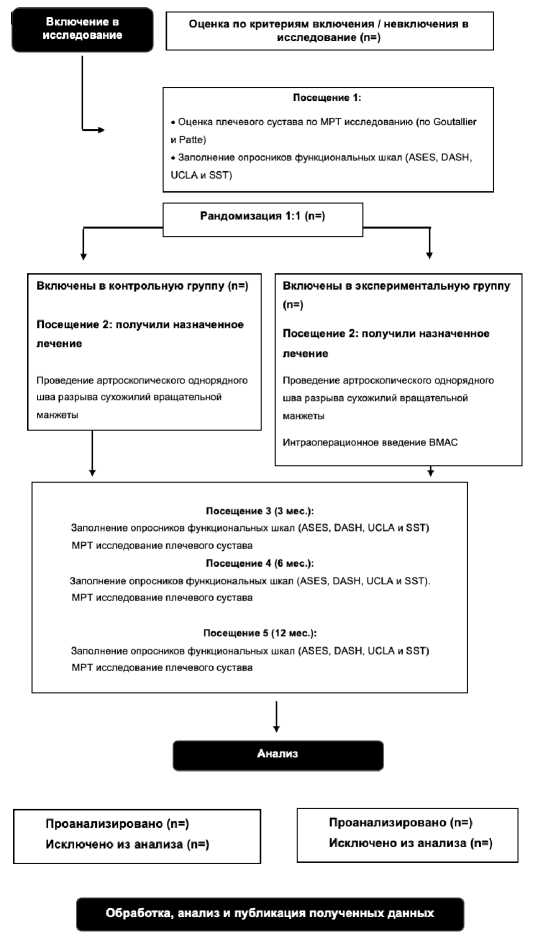 Включение в исследование

Оценка по критериям включения / невключения в исследование (n=)

Посещение 1:

• Оценка плечевого сустава по МРТ исследованию (по Goutallier и Patte)

• Заполнение опросников функциональных шкал (ASES, DASH, UCLA и SST)

Рандомизация 1:1 (n=)

Включены в контрольную группу (n=)

Посещение 2: получили назначенное лечение

Проведение артроскопического однорядного шва разрыва сухожилий вращательной манжеты

Включены в экспериментальную группу (n=)

Посещение 2: получили назначенное лечение

Проведение артроскопического однорядного шва разрыва сухожилий вращательной манжеты

Интраоперационное введение BMAC

Посещение 3 (3 мес.):

Заполнение опросников функциональных шкал (ASES, DASH, UCLA и SST)

МРТ исследование плечевого сустава

Посещение 4 (6 мес.):

Заполнение опросников функциональных шкал (ASES, DASH, UCLA и SST).

МРТ исследование плечевого сустава

Посещение 5 (12 мес.):

Заполнение опросников функциональных шкал (ASES, DASH, UCLA и SST)

МРТ исследование плечевого сустава

Анализ

Проанализировано (n=)

Исключено из анализа (n=)

Проанализировано (n=)

Исключено из анализа (n=)

Обработка, анализ и публикация полученных данных